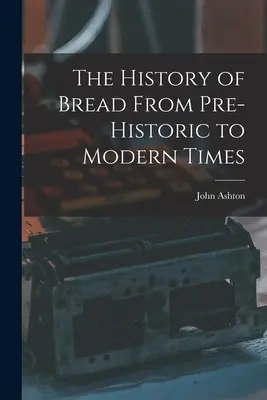 The History of Bread From Pre-Historic to Modern Times

John Ashton